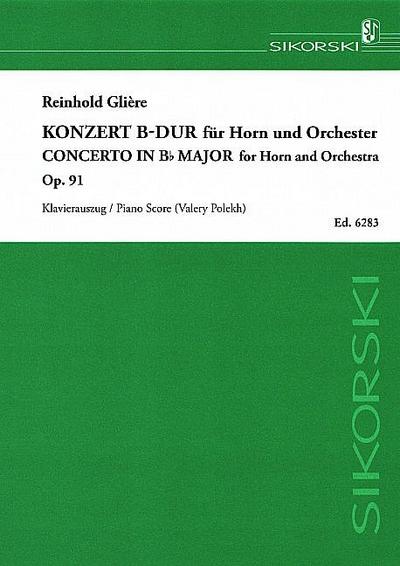 SIKORSKI

Reinhold Glière

KONZERT B-DUR für Horn und Orchester
CONCERTO IN B♭ MAJOR for Horn and Orchestra
Op. 91

Klavierauszug / Piano Score (Valery Polekh)

Ed. 6283

SIKORSKI